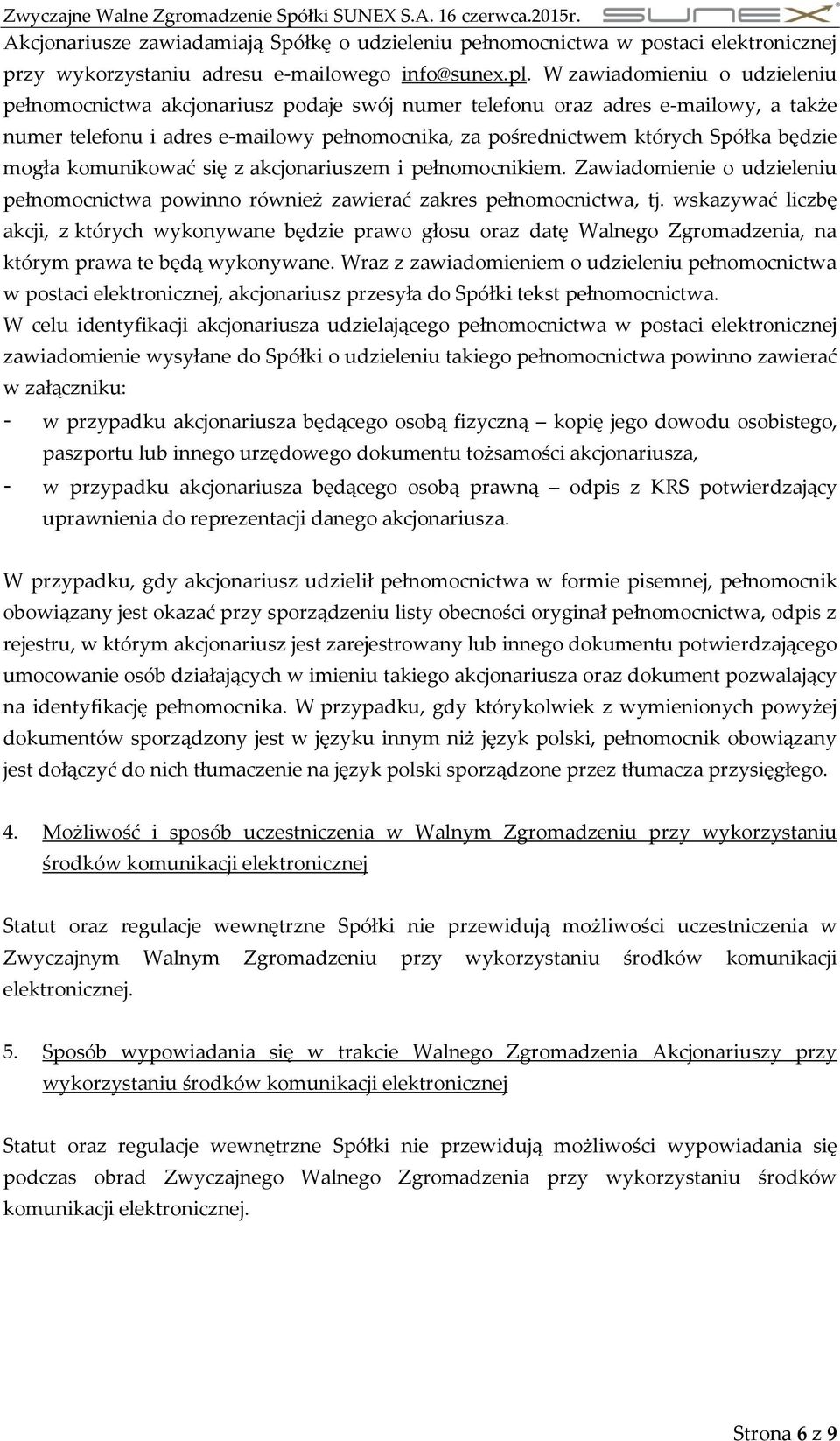 Zwyczajne Walne Zgromadzenie Spółki SUNEX S.A. 16 czerwca.2015r. SUNEX®

Akcjonariusze zawiadamiają Spółkę o udzieleniu pełnomocnictwa w postaci elektronicznej przy wykorzystaniu adresu e-mailowego info@sunex.pl. W zawiadomieniu o udzieleniu pełnomocnictwa akcjonariusz podaje swój numer telefonu oraz adres e-mailowy, a także numer telefonu i adres e-mailowy pełnomocnika, za pośrednictwem których Spółka będzie mogła komunikować się z akcjonariuszem i pełnomocnikiem. Zawiadomienie o udzieleniu pełnomocnictwa powinno również zawierać zakres pełnomocnictwa, tj. wskazywać liczbę akcji, z których wykonywane będzie prawo głosu oraz datę Walnego Zgromadzenia, na którym prawa te będą wykonywane. Wraz z zawiadomieniem o udzieleniu pełnomocnictwa w postaci elektronicznej, akcjonariusz przesyła do Spółki tekst pełnomocnictwa.
W celu identyfikacji akcjonariusza udzielającego pełnomocnictwa w postaci elektronicznej zawiadomienie wysyłane do Spółki o udzieleniu takiego pełnomocnictwa powinno zawierać w załączniku:
- w przypadku akcjonariusza będącego osobą fizyczną – kopię jego dowodu osobistego, paszportu lub innego urzędowego dokumentu tożsamości akcjonariusza,
- w przypadku akcjonariusza będącego osobą prawną – odpis z KRS potwierdzający uprawnienia do reprezentacji danego akcjonariusza.

W przypadku, gdy akcjonariusz udzielił pełnomocnictwa w formie pisemnej, pełnomocnik obowiązany jest okazać przy sporządzeniu listy obecności oryginał pełnomocnictwa, odpis z rejestru, w którym akcjonariusz jest zarejestrowany lub innego dokumentu potwierdzającego umocowanie osób działających w imieniu takiego akcjonariusza oraz dokument pozwalający na identyfikację pełnomocnika. W przypadku, gdy którykolwiek z wymienionych powyżej dokumentów sporządzony jest w języku innym niż język polski, pełnomocnik obowiązany jest dołączyć do nich tłumaczenie na język polski sporządzone przez tłumacza przysięgłego.

4. Możliwość i sposób uczestniczenia w Walnym Zgromadzeniu przy wykorzystaniu środków komunikacji elektronicznej

Statut oraz regulacje wewnętrzne Spółki nie przewidują możliwości uczestniczenia w Zwyczajnym Walnym Zgromadzeniu przy wykorzystaniu środków komunikacji elektronicznej.

5. Sposób wypowiadania się w trakcie Walnego Zgromadzenia Akcjonariuszy przy wykorzystaniu środków komunikacji elektronicznej

Statut oraz regulacje wewnętrzne Spółki nie przewidują możliwości wypowiadania się podczas obrad Zwyczajnego Walnego Zgromadzenia przy wykorzystaniu środków komunikacji elektronicznej.

Strona 6 z 9